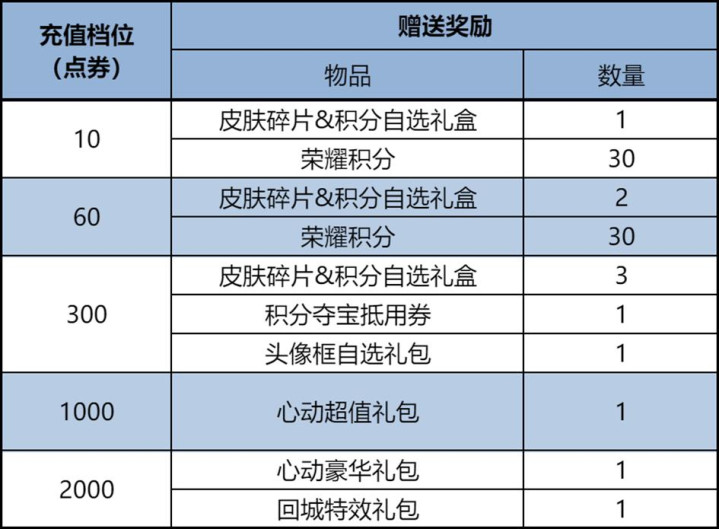 | 充值档位（点券） | 赠送奖励 | |
|---|---|---|
| | 物品 | 数量 |
| 10 | 皮肤碎片&积分自选礼盒 | 1 |
| | 荣耀积分 | 30 |
| 60 | 皮肤碎片&积分自选礼盒 | 2 |
| | 荣耀积分 | 30 |
| 300 | 皮肤碎片&积分自选礼盒 | 3 |
| | 积分夺宝抵用券 | 1 |
| | 头像框自选礼包 | 1 |
| 1000 | 心动超值礼包 | 1 |
| 2000 | 心动豪华礼包 | 1 |
| | 回城特效礼包 | 1 |